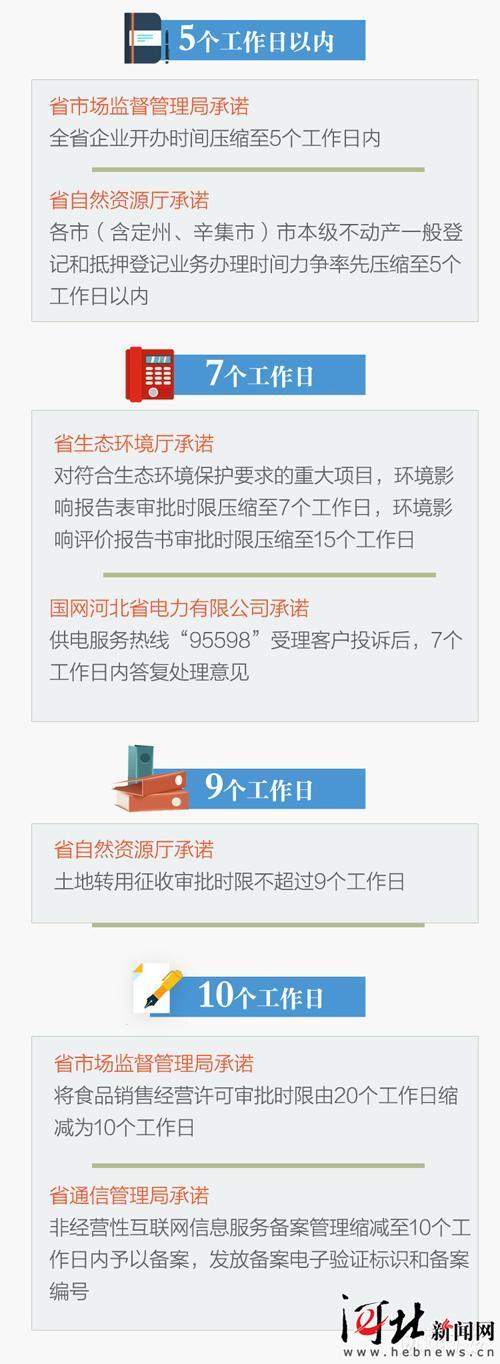 5个工作日以内

省市场监督管理局承诺
全省企业开办时间压缩至5个工作日内

省自然资源厅承诺
各市（含定州、辛集市）市本级不动产一般登记和抵押登记业务办理时间力争率先压缩至5个工作日以内

7个工作日

省生态环境厅承诺
对符合生态环境保护要求的重大项目，环境影响报告表审批时限压缩至7个工作日，环境影响评价报告书审批时限压缩至15个工作日

国网河北省电力有限公司承诺
供电服务热线“95598”受理客户投诉后，7个工作日内答复处理意见

9个工作日

省自然资源厅承诺
土地转用征收审批时限不超过9个工作日

10个工作日

省市场监督管理局承诺
将食品销售经营许可审批时限由20个工作日缩减为10个工作日

省通信管理局承诺
非经营性互联网信息服务备案管理缩减至10个工作日内予以备案，发放备案电子验证标识和备案编号

河北新闻网
www.hebnews.cn